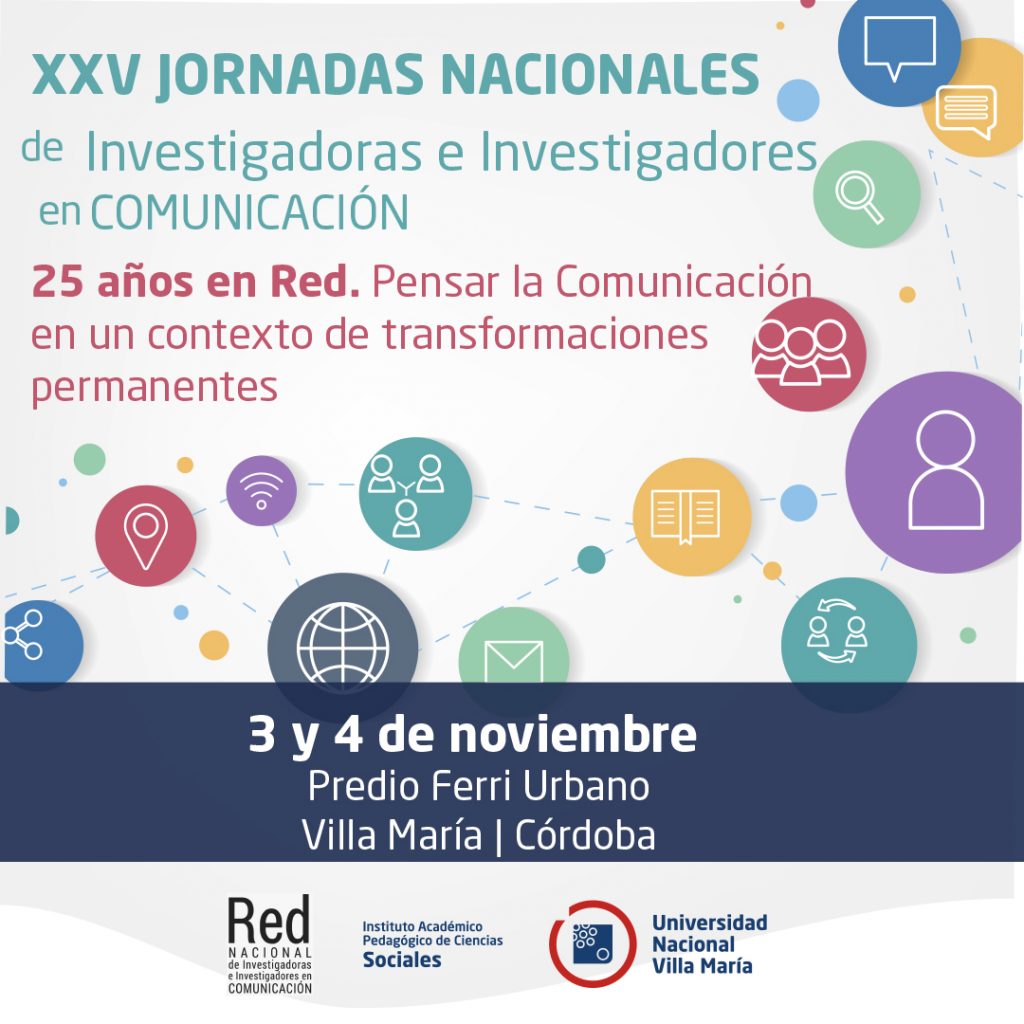 XXV JORNADAS NACIONALES

de Investigadoras e Investigadores en COMUNICACIÓN

25 años en Red. Pensar la Comunicación en un contexto de transformaciones permanentes

3 y 4 de noviembre

Predio Ferri Urbano

Villa María | Córdoba

Red
NACIONAL
de Investigadoras
e Investigadores en
COMUNICACIÓN

Instituto Académico
Pedagógico de Ciencias
Sociales

Universidad
Nacional
Villa María